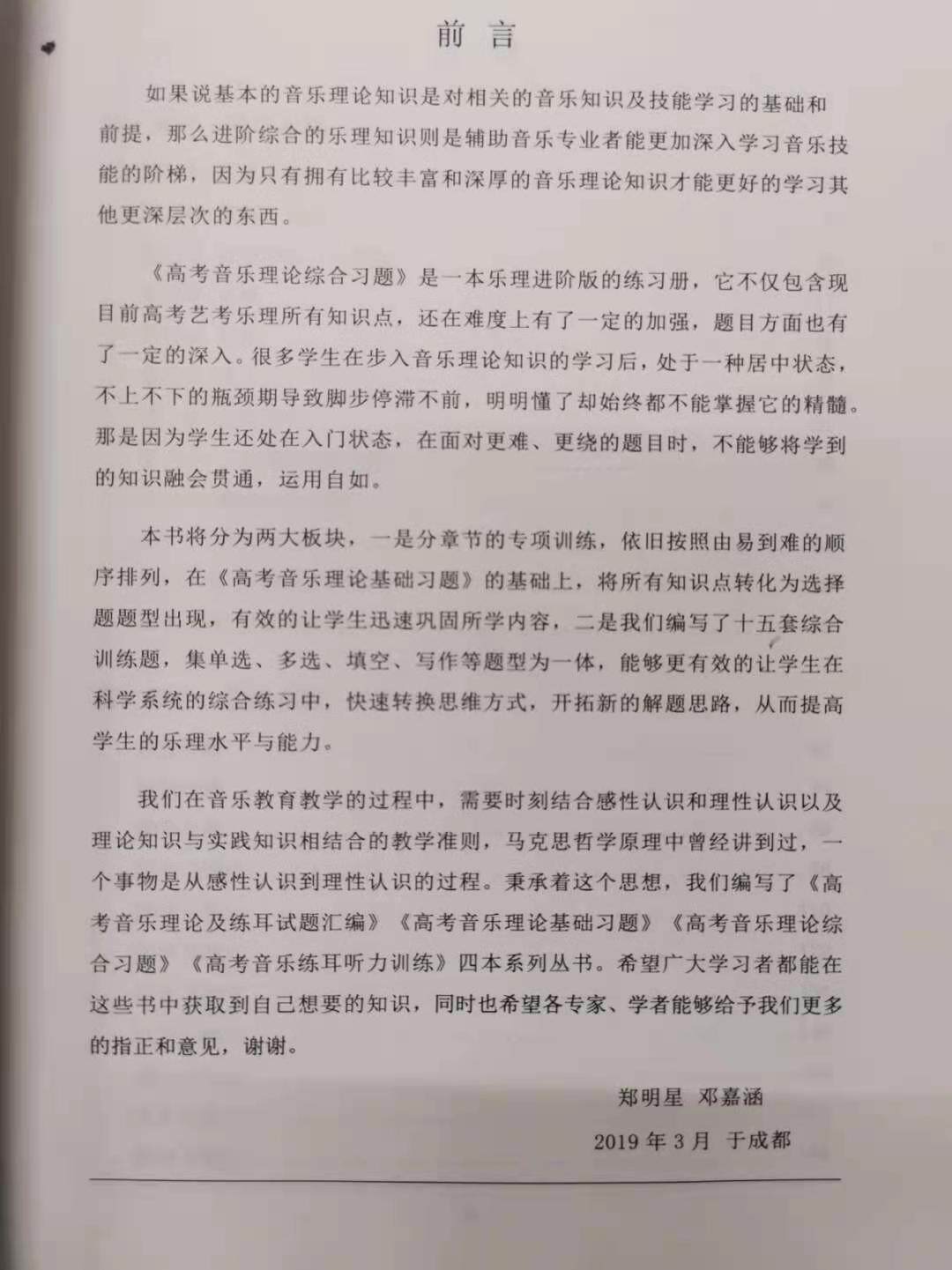 前 言

如果说基本的音乐理论知识是对相关的音乐知识及技能学习的基础和前提，那么进阶综合的乐理知识则是辅助音乐专业者能更加深入学习音乐技能的阶梯，因为只有拥有比较丰富和深厚的音乐理论知识才能更好的学习其他更深层次的东西。

《高考音乐理论综合习题》是一本乐理进阶版的练习册，它不仅包含现目前高考艺考乐理所有知识点，还在难度上有了一定的加强，题目方面也有了一定的深入。很多学生在步入音乐理论知识的学习后，处于一种居中状态，不上不下的瓶颈期导致脚步停滞不前，明明懂了却始终都不能掌握它的精髓。那是因为学生还处在入门状态，在面对更难、更绕的题目时，不能够将学到的知识融会贯通，运用自如。

本书将分为两大板块，一是分章节的专项训练，依旧按照由易到难的顺序排列，在《高考音乐理论基础习题》的基础上，将所有知识点转化为选择题题型出现，有效的让学生迅速巩固所学内容，二是我们编写了十五套综合训练题，集单选、多选、填空、写作等题型为一体，能够更有效的让学生在科学系统的综合练习中，快速转换思维方式，开拓新的解题思路，从而提高学生的乐理水平与能力。

我们在音乐教育教学的过程中，需要时刻结合感性认识和理性认识以及理论知识与实践知识相结合的教学准则，马克思哲学原理中曾经讲到过，一个事物是从感性认识到理性认识的过程。秉承着这个思想，我们编写了《高考音乐理论及练耳试题汇编》《高考音乐理论基础习题》《高考音乐理论综合习题》《高考音乐练耳听力训练》四本系列丛书。希望广大学习者都能在这些书中获取到自己想要的知识，同时也希望各专家、学者能够给予我们更多的指正和意见，谢谢。

郑明星 邓嘉涵

2019 年 3 月 于成都